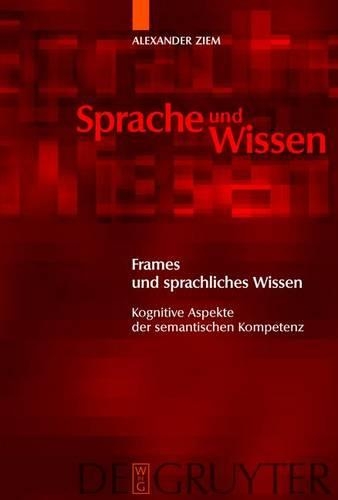 ALEXANDER ZIEM

Sprache und Wissen

Frames
und sprachliches Wissen

Kognitive Aspekte
der semantischen Kompetenz

DE GRUYTER